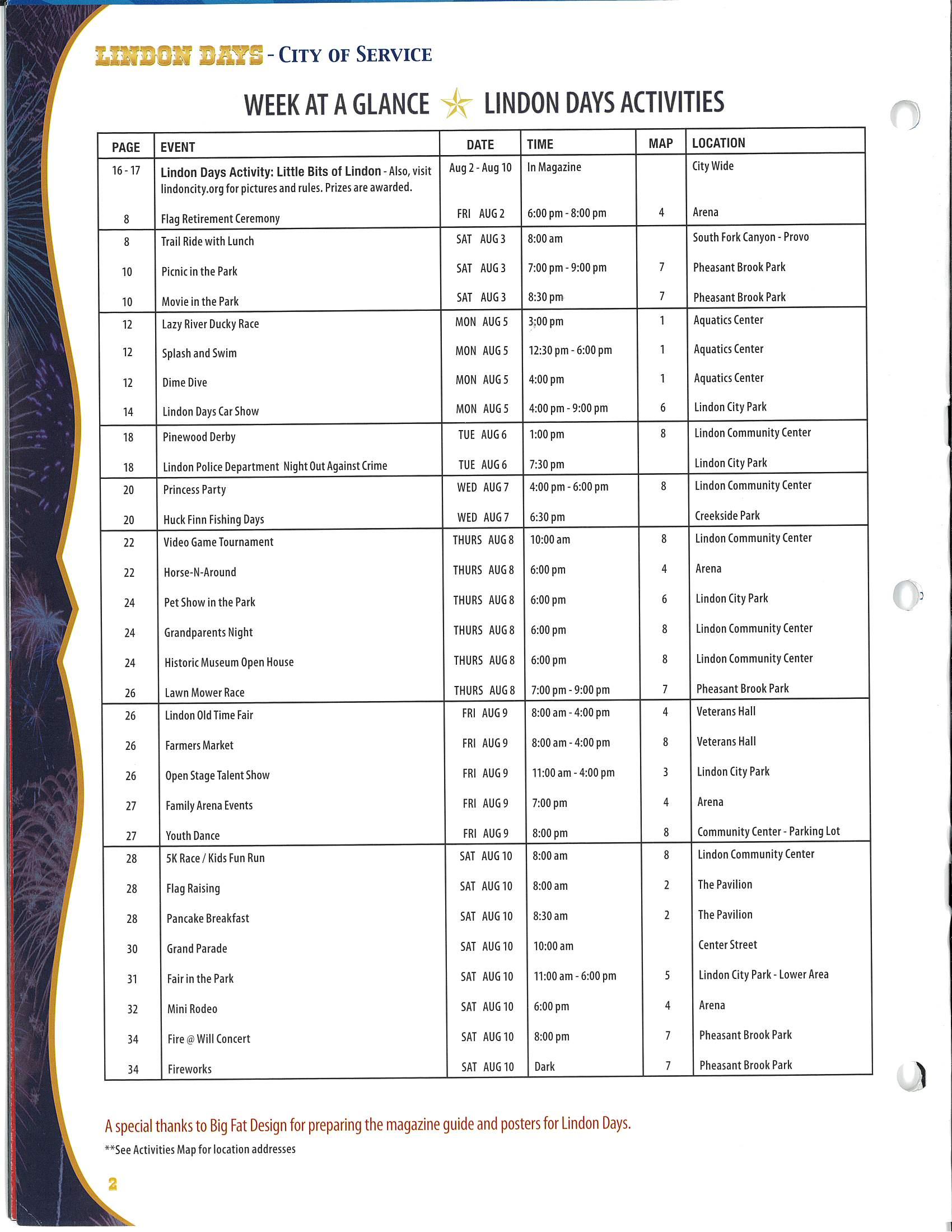 LINDON DAYS - CITY OF SERVICE

WEEK AT A GLANCE LINDON DAYS ACTIVITIES

| PAGE | EVENT | DATE | TIME | MAP | LOCATION |
|---|---|---|---|---|---|
| 16 - 17 | Lindon Days Activity: Little Bits of Lindon - Also, visit lindoncity.org for pictures and rules. Prizes are awarded. | Aug 2 - Aug 10 | In Magazine | | City Wide |
| 8 | Flag Retirement Ceremony | FRI AUG 2 | 6:00 pm - 8:00 pm | 4 | Arena |
| 8 | Trail Ride with Lunch | SAT AUG 3 | 8:00 am | | South Fork Canyon - Provo |
| 10 | Picnic in the Park | SAT AUG 3 | 7:00 pm - 9:00 pm | 7 | Pheasant Brook Park |
| 10 | Movie in the Park | SAT AUG 3 | 8:30 pm | 7 | Pheasant Brook Park |
| 12 | Lazy River Ducky Race | MON AUG 5 | 3:00 pm | 1 | Aquatics Center |
| 12 | Splash and Swim | MON AUG 5 | 12:30 pm - 6:00 pm | 1 | Aquatics Center |
| 12 | Dime Dive | MON AUG 5 | 4:00 pm | 1 | Aquatics Center |
| 14 | Lindon Days Car Show | MON AUG 5 | 4:00 pm - 9:00 pm | 6 | Lindon City Park |
| 18 | Pinewood Derby | TUE AUG 6 | 1:00 pm | 8 | Lindon Community Center |
| 18 | Lindon Police Department Night Out Against Crime | TUE AUG 6 | 7:30 pm | | Lindon City Park |
| 20 | Princess Party | WED AUG 7 | 4:00 pm - 6:00 pm | 8 | Lindon Community Center |
| 20 | Huck Finn Fishing Days | WED AUG 7 | 6:30 pm | | Creekside Park |
| 22 | Video Game Tournament | THURS AUG 8 | 10:00 am | 8 | Lindon Community Center |
| 22 | Horse-N-Around | THURS AUG 8 | 6:00 pm | 4 | Arena |
| 24 | Pet Show in the Park | THURS AUG 8 | 6:00 pm | 6 | Lindon City Park |
| 24 | Grandparents Night | THURS AUG 8 | 6:00 pm | 8 | Lindon Community Center |
| 24 | Historic Museum Open House | THURS AUG 8 | 6:00 pm | 8 | Lindon Community Center |
| 26 | Lawn Mower Race | THURS AUG 8 | 7:00 pm - 9:00 pm | 7 | Pheasant Brook Park |
| 26 | Lindon Old Time Fair | FRI AUG 9 | 8:00 am - 4:00 pm | 4 | Veterans Hall |
| 26 | Farmers Market | FRI AUG 9 | 8:00 am - 4:00 pm | 8 | Veterans Hall |
| 26 | Open Stage Talent Show | FRI AUG 9 | 11:00 am - 4:00 pm | 3 | Lindon City Park |
| 27 | Family Arena Events | FRI AUG 9 | 7:00 pm | 4 | Arena |
| 27 | Youth Dance | FRI AUG 9 | 8:00 pm | 8 | Community Center - Parking Lot |
| 28 | 5K Race / Kids Fun Run | SAT AUG 10 | 8:00 am | 8 | Lindon Community Center |
| 28 | Flag Raising | SAT AUG 10 | 8:00 am | 2 | The Pavilion |
| 28 | Pancake Breakfast | SAT AUG 10 | 8:30 am | 2 | The Pavilion |
| 30 | Grand Parade | SAT AUG 10 | 10:00 am | | Center Street |
| 31 | Fair in the Park | SAT AUG 10 | 11:00 am - 6:00 pm | 5 | Lindon City Park - Lower Area |
| 32 | Mini Rodeo | SAT AUG 10 | 6:00 pm | 4 | Arena |
| 34 | Fire @ Will Concert | SAT AUG 10 | 8:00 pm | 7 | Pheasant Brook Park |
| 34 | Fireworks | SAT AUG 10 | Dark | 7 | Pheasant Brook Park |

A special thanks to Big Fat Design for preparing the magazine guide and posters for Lindon Days.

**See Activities Map for location addresses

2